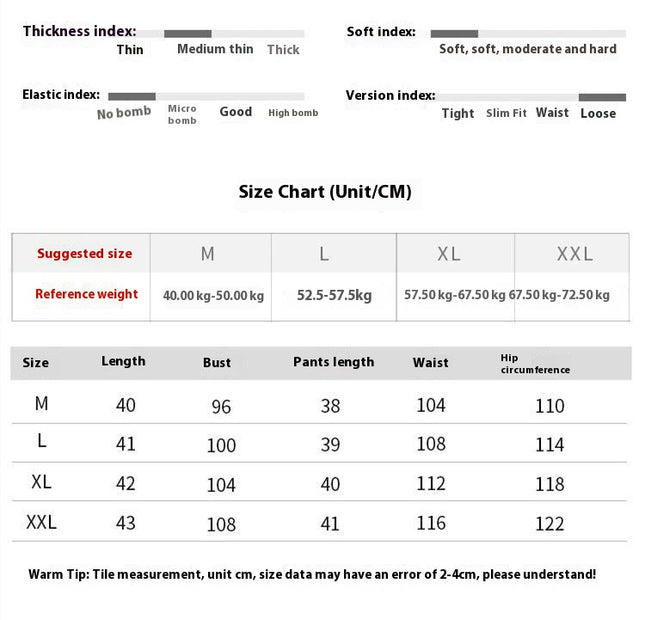 Thickness index:
Thin Medium thin Thick

Soft index:
Soft, soft, moderate and hard

Elastic index:
No bomb Micro bomb Good High bomb

Version index:
Tight Slim Fit Waist Loose

Size Chart (Unit/CM)

| Suggested size | M | L | XL | XXL |
|---|---|---|---|---|
| Reference weight | 40.00 kg-50.00 kg | 52.5-57.5kg | 57.50 kg-67.50 kg | 67.50 kg-72.50 kg |

| Size | Length | Bust | Pants length | Waist | Hip circumference |
|---|---|---|---|---|---|
| M | 40 | 96 | 38 | 104 | 110 |
| L | 41 | 100 | 39 | 108 | 114 |
| XL | 42 | 104 | 40 | 112 | 118 |
| XXL | 43 | 108 | 41 | 116 | 122 |

Warm Tip: Tile measurement, unit cm, size data may have an error of 2-4cm, please understand!